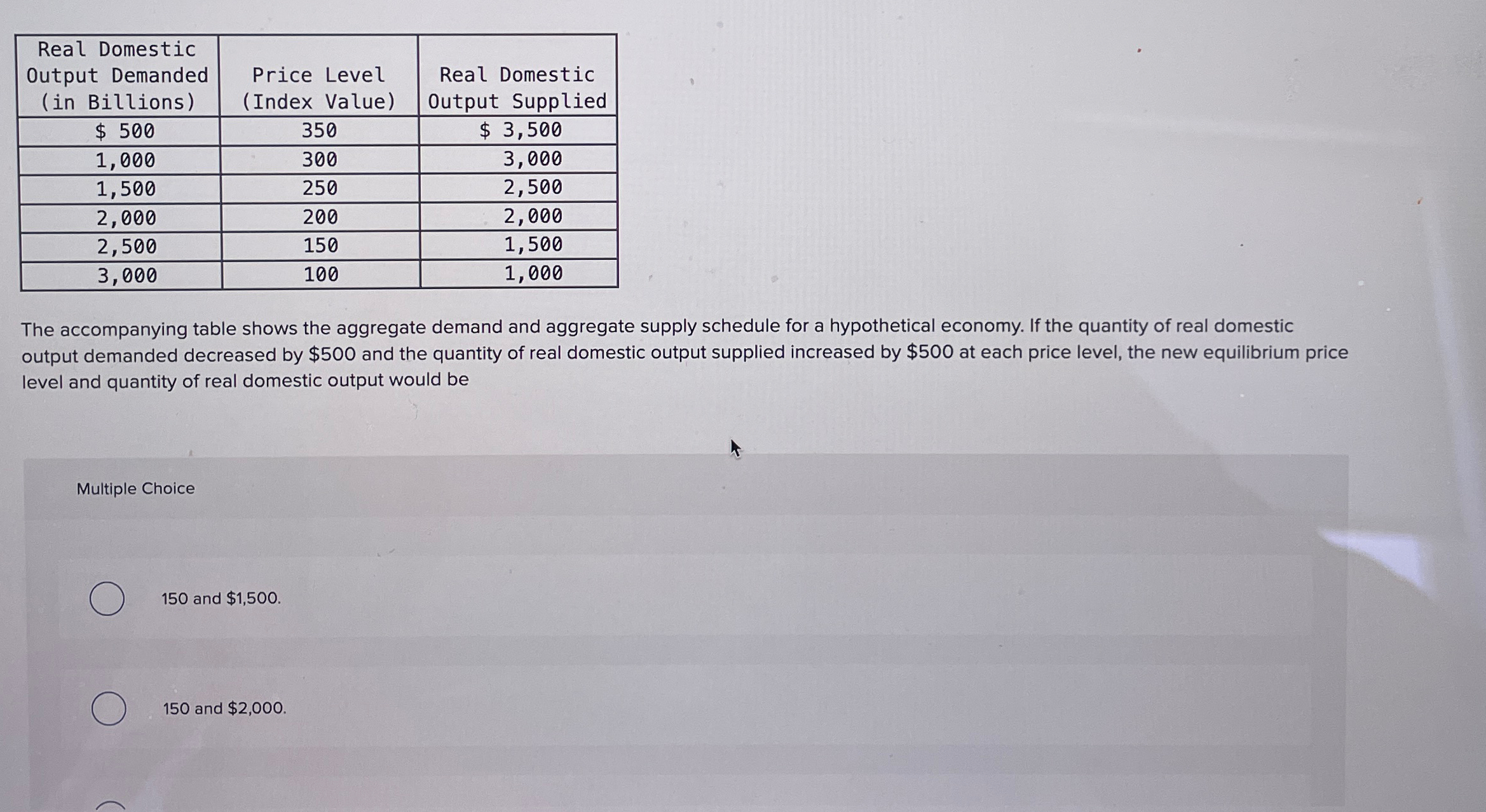 | Real Domestic Output Demanded (in Billions) | Price Level (Index Value) | Real Domestic Output Supplied |
|---|---|---|
| \$ 500 | 350 | \$ 3,500 |
| 1,000 | 300 | 3,000 |
| 1,500 | 250 | 2,500 |
| 2,000 | 200 | 2,000 |
| 2,500 | 150 | 1,500 |
| 3,000 | 100 | 1,000 |

The accompanying table shows the aggregate demand and aggregate supply schedule for a hypothetical economy. If the quantity of real domestic output demanded decreased by \$500 and the quantity of real domestic output supplied increased by \$500 at each price level, the new equilibrium price level and quantity of real domestic output would be

Multiple Choice

150 and \$1,500.

150 and \$2,000.